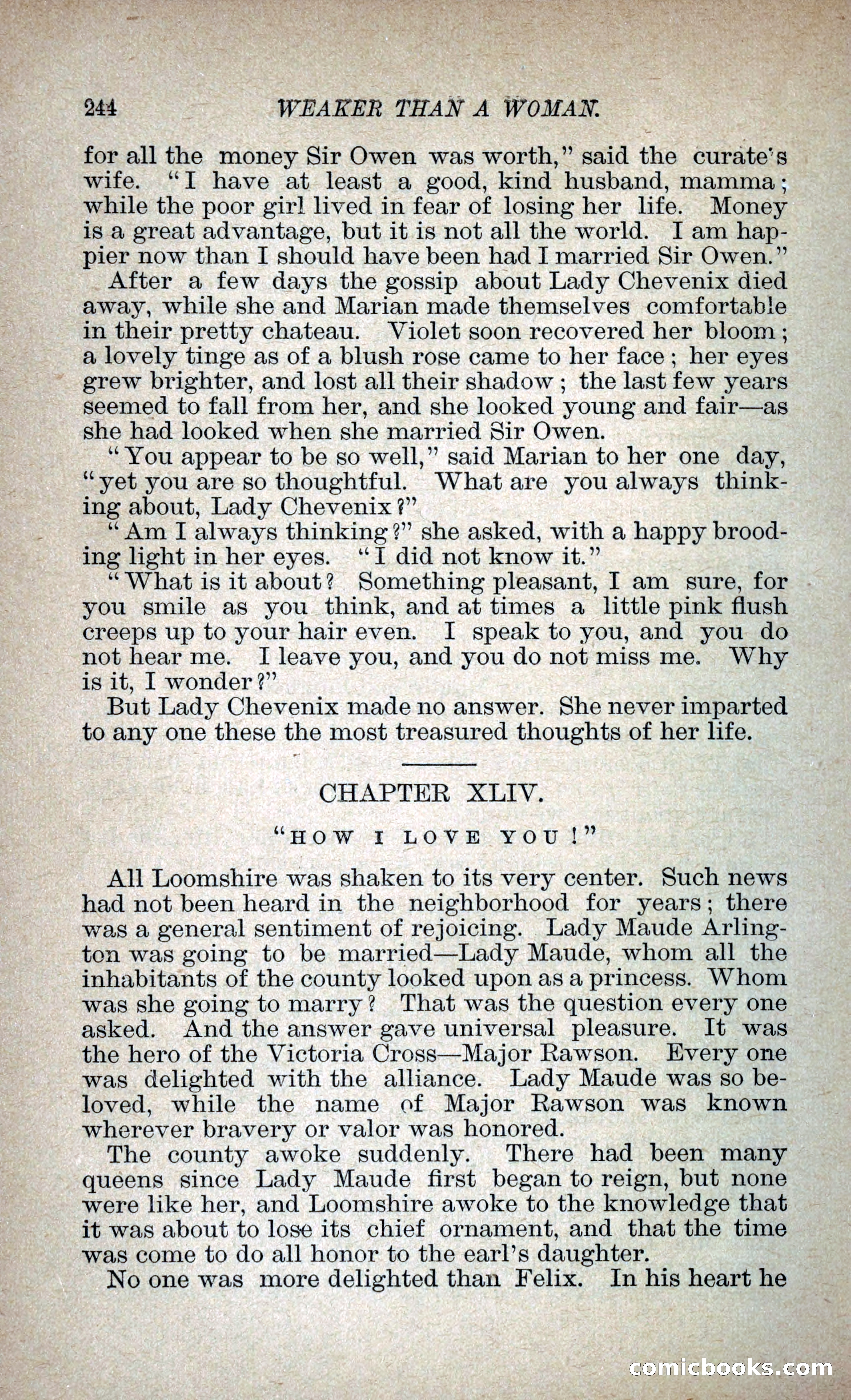 244 WEAKER THAN A WOMAN.

for all the money Sir Owen was worth," said the curate's wife. "I have at least a good, kind husband, mamma; while the poor girl lived in fear of losing her life. Money is a great advantage, but it is not all the world. I am happier now than I should have been had I married Sir Owen."

After a few days the gossip about Lady Chevenix died away, while she and Marian made themselves comfortable in their pretty chateau. Violet soon recovered her bloom; a lovely tinge as of a blush rose came to her face; her eyes grew brighter, and lost all their shadow; the last few years seemed to fall from her, and she looked young and fair—as she had looked when she married Sir Owen.

"You appear to be so well," said Marian to her one day, "yet you are so thoughtful. What are you always thinking about, Lady Chevenix?"

"Am I always thinking?" she asked, with a happy brooding light in her eyes. "I did not know it."

"What is it about? Something pleasant, I am sure, for you smile as you think, and at times a little pink flush creeps up to your hair even. I speak to you, and you do not hear me. I leave you, and you do not miss me. Why is it, I wonder?"

But Lady Chevenix made no answer. She never imparted to any one these the most treasured thoughts of her life.

CHAPTER XLIV.

"HOW I LOVE YOU!"

All Loomshire was shaken to its very center. Such news had not been heard in the neighborhood for years; there was a general sentiment of rejoicing. Lady Maude Arlington was going to be married—Lady Maude, whom all the inhabitants of the county looked upon as a princess. Whom was she going to marry? That was the question every one asked. And the answer gave universal pleasure. It was the hero of the Victoria Cross—Major Rawson. Every one was delighted with the alliance. Lady Maude was so beloved, while the name of Major Rawson was known wherever bravery or valor was honored.

The county awoke suddenly. There had been many queens since Lady Maude first began to reign, but none were like her, and Loomshire awoke to the knowledge that it was about to lose its chief ornament, and that the time was come to do all honor to the earl's daughter.

No one was more delighted than Felix. In his heart he

comicbooks.com